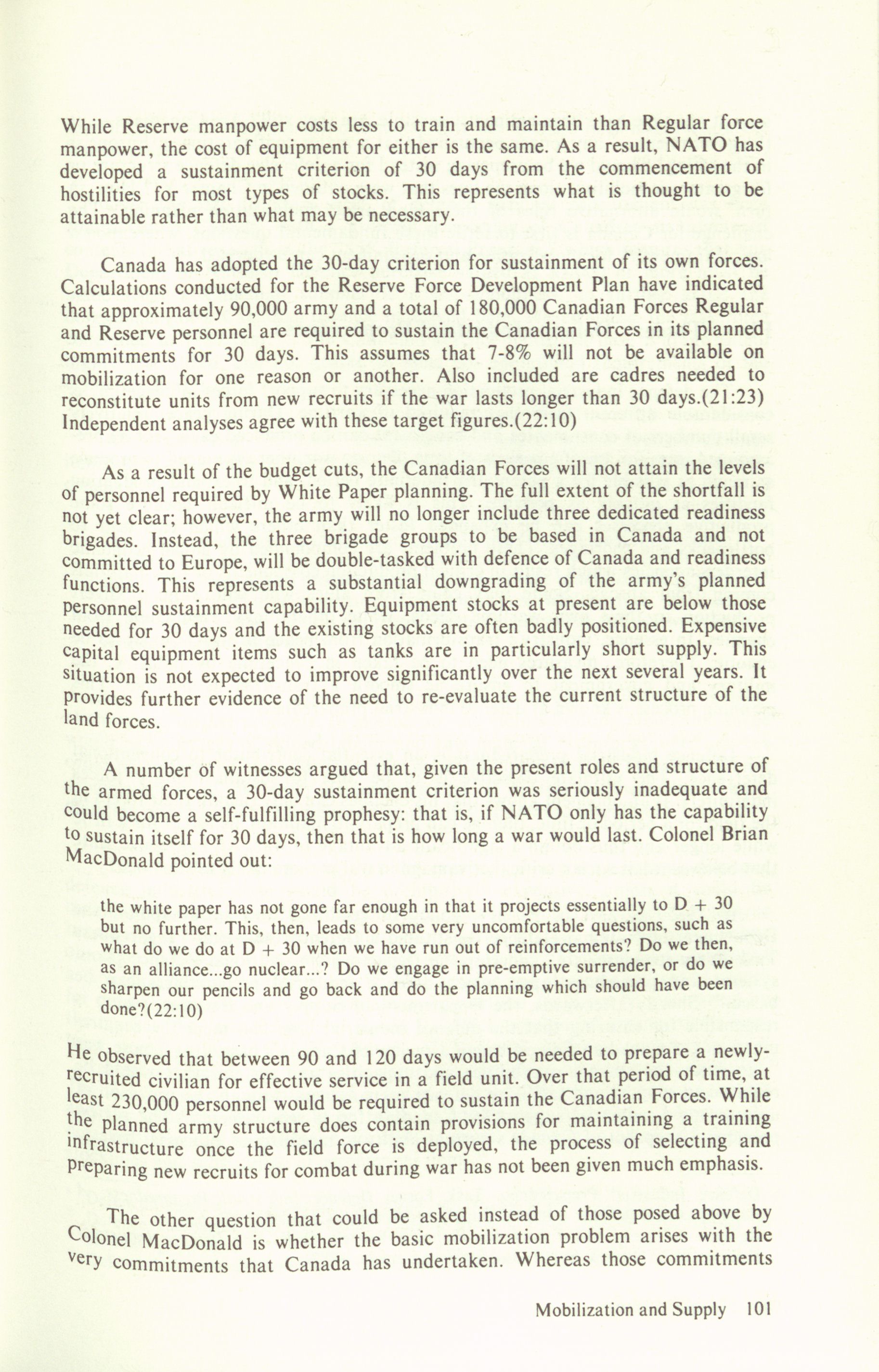 While Reserve manpower costs less to train and maintain than Regular force manpower, the cost of equipment for either is the same. As a result, NATO has developed a sustainment criterion of 30 days from the commencement of hostilities for most types of stocks. This represents what is thought to be attainable rather than what may be necessary.

Canada has adopted the 30-day criterion for sustainment of its own forces. Calculations conducted for the Reserve Force Development Plan have indicated that approximately 90,000 army and a total of 180,000 Canadian Forces Regular and Reserve personnel are required to sustain the Canadian Forces in its planned commitments for 30 days. This assumes that 7-8% will not be available on mobilization for one reason or another. Also included are cadres needed to reconstitute units from new recruits if the war lasts longer than 30 days.(21:23) Independent analyses agree with these target figures.(22:10)

As a result of the budget cuts, the Canadian Forces will not attain the levels of personnel required by White Paper planning. The full extent of the shortfall is not yet clear; however, the army will no longer include three dedicated readiness brigades. Instead, the three brigade groups to be based in Canada and not committed to Europe, will be double-tasked with defence of Canada and readiness functions. This represents a substantial downgrading of the army's planned personnel sustainment capability. Equipment stocks at present are below those needed for 30 days and the existing stocks are often badly positioned. Expensive capital equipment items such as tanks are in particularly short supply. This situation is not expected to improve significantly over the next several years. It provides further evidence of the need to re-evaluate the current structure of the land forces.

A number of witnesses argued that, given the present roles and structure of the armed forces, a 30-day sustainment criterion was seriously inadequate and could become a self-fulfilling prophesy: that is, if NATO only has the capability to sustain itself for 30 days, then that is how long a war would last. Colonel Brian MacDonald pointed out:

the white paper has not gone far enough in that it projects essentially to D + 30 but no further. This, then, leads to some very uncomfortable questions, such as what do we do at D + 30 when we have run out of reinforcements? Do we then, as an alliance...go nuclear...? Do we engage in pre-emptive surrender, or do we sharpen our pencils and go back and do the planning which should have been done?(22:10)

He observed that between 90 and 120 days would be needed to prepare a newly-recruited civilian for effective service in a field unit. Over that period of time, at least 230,000 personnel would be required to sustain the Canadian Forces. While the planned army structure does contain provisions for maintaining a training infrastructure once the field force is deployed, the process of selecting and preparing new recruits for combat during war has not been given much emphasis.

The other question that could be asked instead of those posed above by Colonel MacDonald is whether the basic mobilization problem arises with the very commitments that Canada has undertaken. Whereas those commitments

Mobilization and Supply 101